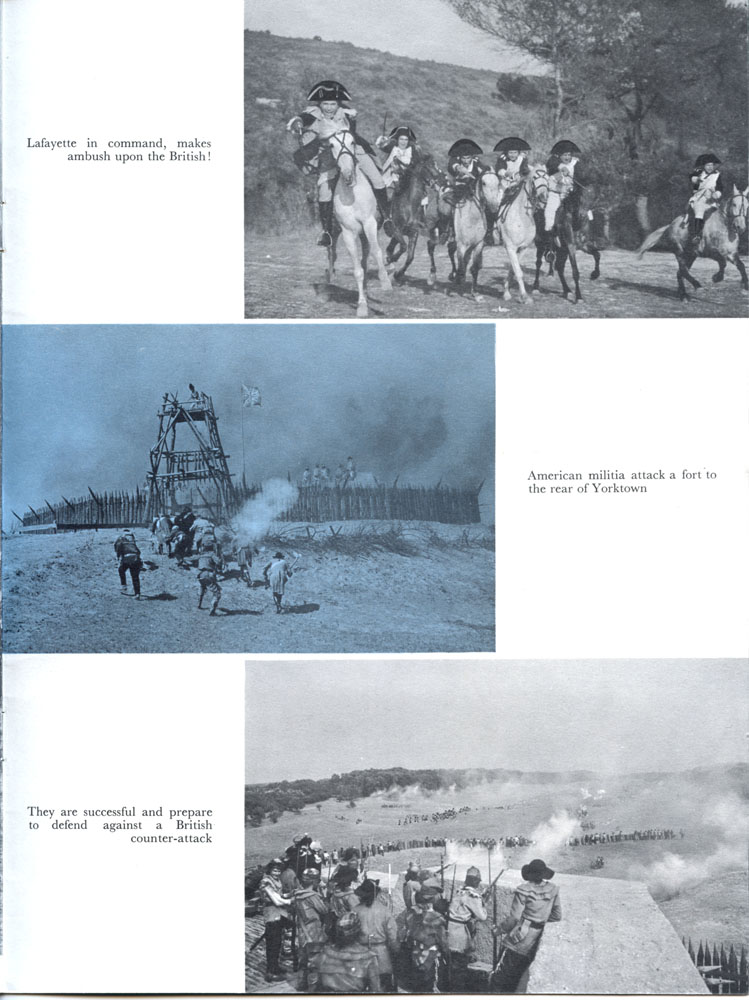 Lafayette in command, makes ambush upon the British!

American militia attack a fort to the rear of Yorktown

They are successful and prepare to defend against a British counter-attack